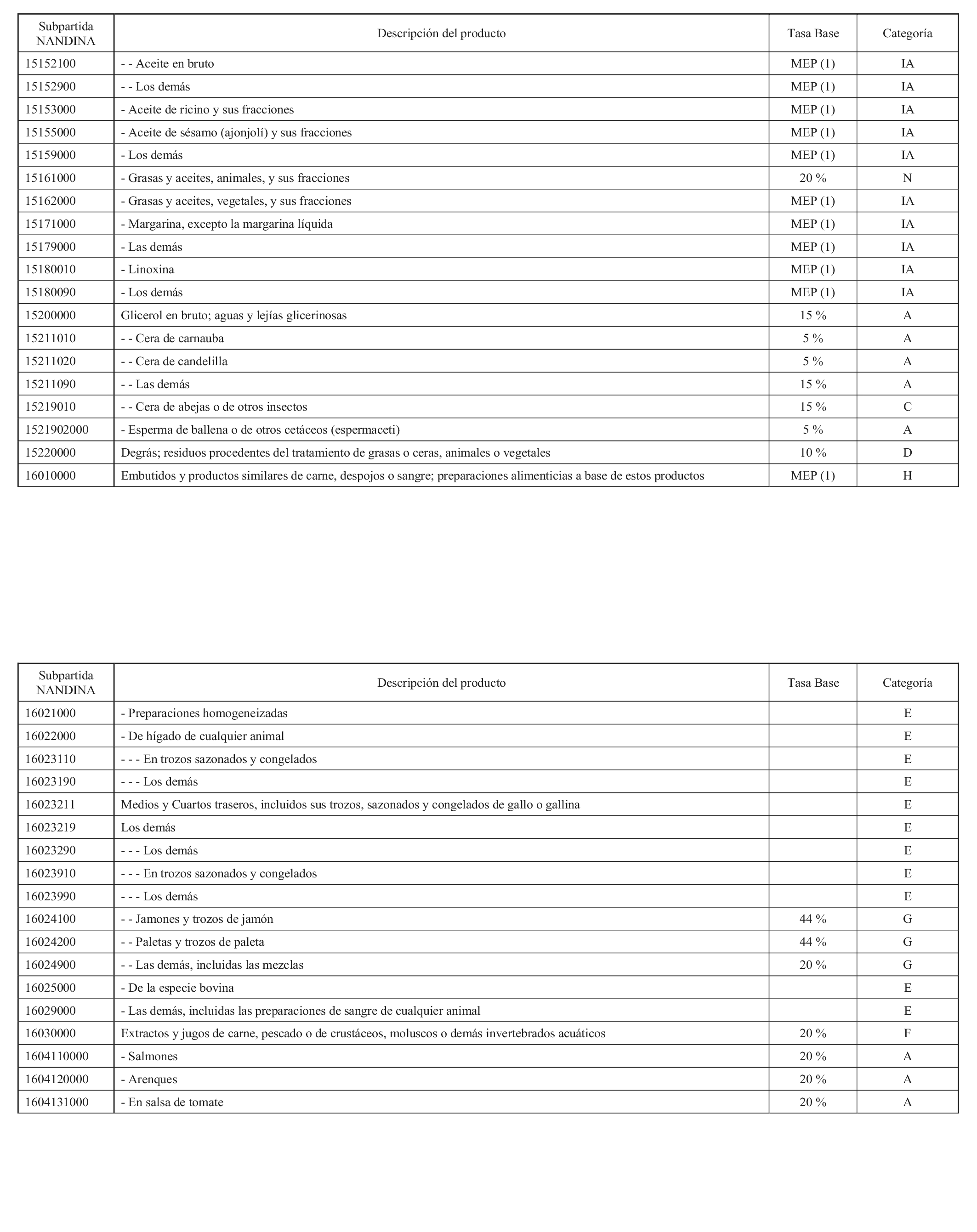 | Subpartida NANDINA | Descripción del producto | Tasa Base | Categoría |
|---|---|---|---|
| 15152100 | - - Aceite en bruto | MEP (1) | IA |
| 15152900 | - - Los demás | MEP (1) | IA |
| 15153000 | - Aceite de ricino y sus fracciones | MEP (1) | IA |
| 15155000 | - Aceite de sésamo (ajonjolí) y sus fracciones | MEP (1) | IA |
| 15159000 | - Los demás | MEP (1) | IA |
| 15161000 | - Grasas y aceites, animales, y sus fracciones | 20 % | N |
| 15162000 | - Grasas y aceites, vegetales, y sus fracciones | MEP (1) | IA |
| 15171000 | - Margarina, excepto la margarina líquida | MEP (1) | IA |
| 15179000 | - Las demás | MEP (1) | IA |
| 15180010 | - Linoxina | MEP (1) | IA |
| 15180090 | - Los demás | MEP (1) | IA |
| 15200000 | Glicerol en bruto; aguas y lejías glicerinosas | 15 % | A |
| 15211010 | - - Cera de carnauba | 5 % | A |
| 15211020 | - - Cera de candelilla | 5 % | A |
| 15211090 | - - Las demás | 15 % | A |
| 15219010 | - - Cera de abejas o de otros insectos | 15 % | C |
| 1521902000 | - Esperma de ballena o de otros cetáceos (espermaceti) | 5 % | A |
| 15220000 | Degrás; residuos procedentes del tratamiento de grasas o ceras, animales o vegetales | 10 % | D |
| 16010000 | Embutidos y productos similares de carne, despojos o sangre; preparaciones alimenticias a base de estos productos | MEP (1) | H |

| Subpartida NANDINA | Descripción del producto | Tasa Base | Categoría |
|---|---|---|---|
| 16021000 | - Preparaciones homogeneizadas | | E |
| 16022000 | - De hígado de cualquier animal | | E |
| 16023110 | - - - En trozos sazonados y congelados | | E |
| 16023190 | - - - Los demás | | E |
| 16023211 | Medios y Cuartos traseros, incluidos sus trozos, sazonados y congelados de gallo o gallina | | E |
| 16023219 | Los demás | | E |
| 16023290 | - - - Los demás | | E |
| 16023910 | - - - En trozos sazonados y congelados | | E |
| 16023990 | - - - Los demás | | E |
| 16024100 | - - Jamones y trozos de jamón | 44 % | G |
| 16024200 | - - Paletas y trozos de paleta | 44 % | G |
| 16024900 | - - Las demás, incluidas las mezclas | 20 % | G |
| 16025000 | - De la especie bovina | | E |
| 16029000 | - Las demás, incluidas las preparaciones de sangre de cualquier animal | | E |
| 16030000 | Extractos y jugos de carne, pescado o de crustáceos, moluscos o demás invertebrados acuáticos | 20 % | F |
| 1604110000 | - Salmones | 20 % | A |
| 1604120000 | - Arenques | 20 % | A |
| 1604131000 | - En salsa de tomate | 20 % | A |